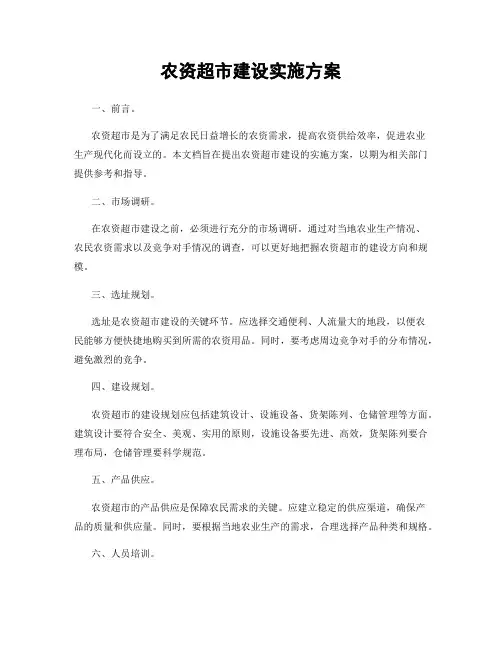 农资超市建设实施方案

一、前言。

农资超市是为了满足农民日益增长的农资需求，提高农资供给效率，促进农业生产现代化而设立的。本文档旨在提出农资超市建设的实施方案，以期为相关部门提供参考和指导。

二、市场调研。

在农资超市建设之前，必须进行充分的市场调研。通过对当地农业生产情况、农民农资需求以及竞争对手情况的调查，可以更好地把握农资超市的建设方向和规模。

三、选址规划。

选址是农资超市建设的关键环节。应选择交通便利、人流量大的地段，以便农民能够方便快捷地购买到所需的农资用品。同时，要考虑周边竞争对手的分布情况，避免激烈的竞争。

四、建设规划。

农资超市的建设规划应包括建筑设计、设施设备、货架陈列、仓储管理等方面。建筑设计要符合安全、美观、实用的原则，设施设备要先进、高效，货架陈列要合理布局，仓储管理要科学规范。

五、产品供应。

农资超市的产品供应是保障农民需求的关键。应建立稳定的供应渠道，确保产品的质量和供应量。同时，要根据当地农业生产的需求，合理选择产品种类和规格。

六、人员培训。